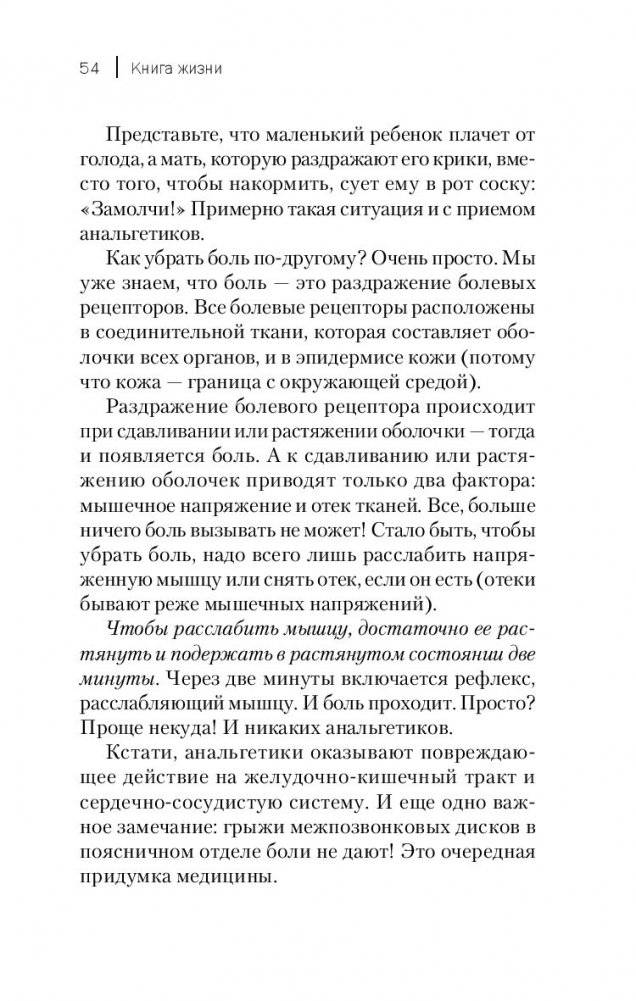 54 | Книга жизни

Представьте, что маленький ребенок плачет от голода, а мать, которую раздражают его крики, вместо того, чтобы накормить, сует ему в рот соску: «Замолчи!» Примерно такая ситуация и с приемом анальгетиков.

Как убрать боль по-другому? Очень просто. Мы уже знаем, что боль — это раздражение болевых рецепторов. Все болевые рецепторы расположены в соединительной ткани, которая составляет оболочки всех органов, и в эпидермисе кожи (потому что кожа — граница с окружающей средой).

Раздражение болевого рецептора происходит при сдавливании или растяжении оболочки — тогда и появляется боль. А к сдавливанию или растяжению оболочек приводят только два фактора: мышечное напряжение и отек тканей. Все, больше ничего боль вызывать не может! Стало быть, чтобы убрать боль, надо всего лишь расслабить напряженную мышцу или снять отек, если он есть (отеки бывают реже мышечных напряжений).

Чтобы расслабить мышцу, достаточно ее растянуть и подержать в растянутом состоянии две минуты. Через две минуты включается рефлекс, расслабляющий мышцу. И боль проходит. Просто? Проще некуда! И никаких анальгетиков.

Кстати, анальгетики оказывают повреждающее действие на желудочно-кишечный тракт и сердечно-сосудистую систему. И еще одно важное замечание: грыжи межпозвонковых дисков в поясничном отделе боли не дают! Это очередная придумка медицины.